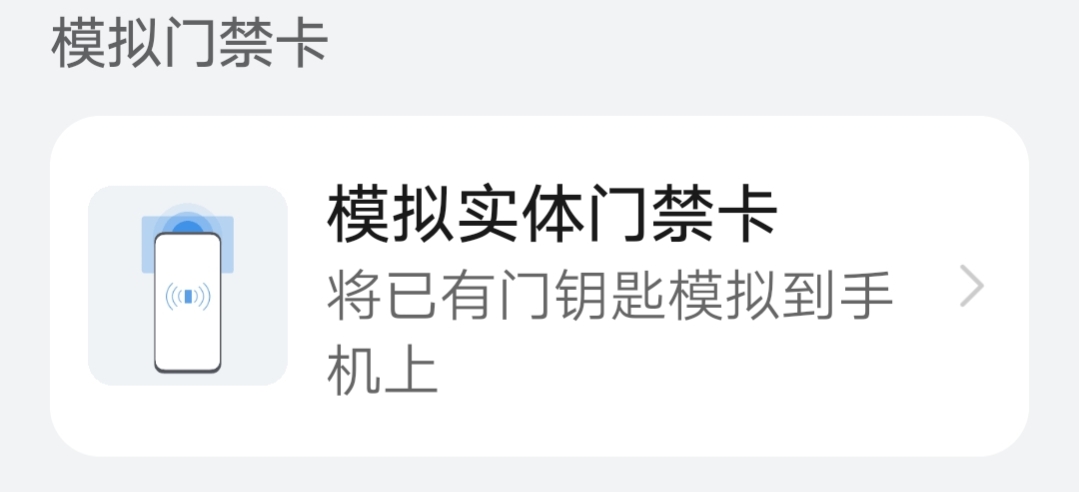 模拟门禁卡

模拟实体门禁卡

将已有门钥匙模拟到手机上